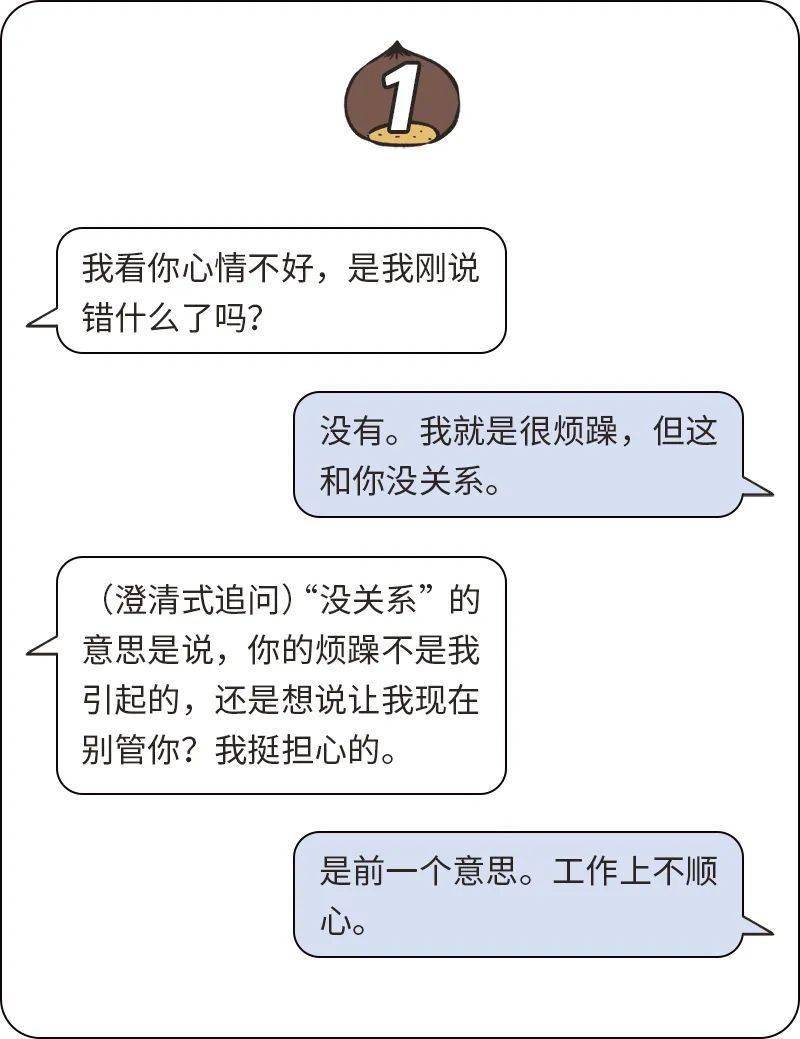 1

我看你心情不好，是我刚说错什么了吗？

没有。我就是很烦躁，但这和你没关系。

（澄清式追问）“没关系”的意思是说，你的烦躁不是我引起的，还是想说让我现在别管你？我挺担心的。

是前一个意思。工作上不顺心。